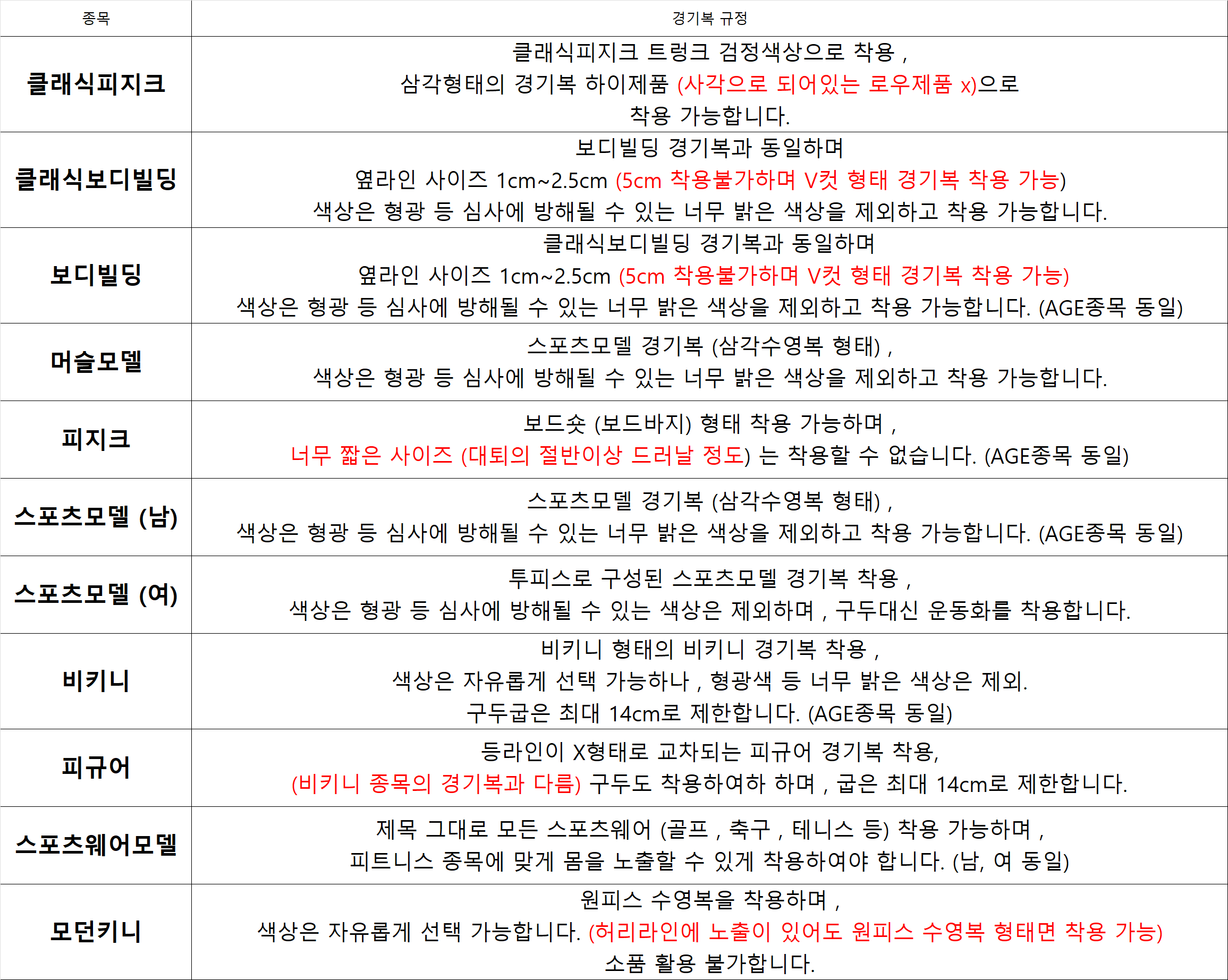 | 종목 | 경기복 규정 |
|---|---|
| 클래식피지크 | 클래식피지크 트렁크 검정색상으로 착용 , 삼각형태의 경기복 하이제품 (사각으로 되어있는 로우제품 x)으로 착용 가능합니다. |
| 클래식보디빌딩 | 보디빌딩 경기복과 동일하며 옆라인 사이즈 1cm~2.5cm (5cm 착용불가하며 V컷 형태 경기복 착용 가능) 색상은 형광 등 심사에 방해될 수 있는 너무 밝은 색상을 제외하고 착용 가능합니다. |
| 보디빌딩 | 클래식보디빌딩 경기복과 동일하며 옆라인 사이즈 1cm~2.5cm (5cm 착용불가하며 V컷 형태 경기복 착용 가능) 색상은 형광 등 심사에 방해될 수 있는 너무 밝은 색상을 제외하고 착용 가능합니다. (AGE종목 동일) |
| 머슬모델 | 스포츠모델 경기복 (삼각수영복 형태) , 색상은 형광 등 심사에 방해될 수 있는 너무 밝은 색상을 제외하고 착용 가능합니다. |
| 피지크 | 보드숏 (보드바지) 형태 착용 가능하며 , 너무 짧은 사이즈 (대퇴의 절반이상 드러날 정도) 는 착용할 수 없습니다. (AGE종목 동일) |
| 스포츠모델 (남) | 스포츠모델 경기복 (삼각수영복 형태) , 색상은 형광 등 심사에 방해될 수 있는 너무 밝은 색상을 제외하고 착용 가능합니다. (AGE종목 동일) |
| 스포츠모델 (여) | 투피스로 구성된 스포츠모델 경기복 착용 , 색상은 형광 등 심사에 방해될 수 있는 색상은 제외하며 , 구두대신 운동화를 착용합니다. |
| 비키니 | 비키니 형태의 비키니 경기복 착용 , 색상은 자유롭게 선택 가능하나 , 형광색 등 너무 밝은 색상은 제외. 구두굽은 최대 14cm로 제한합니다. (AGE종목 동일) |
| 피규어 | 등라인이 X형태로 교차되는 피규어 경기복 착용, (비키니 종목의 경기복과 다름) 구두도 착용하여하 하며 , 굽은 최대 14cm로 제한합니다. |
| 스포츠웨어모델 | 제목 그대로 모든 스포츠웨어 (골프 , 축구 , 테니스 등) 착용 가능하며 , 피트니스 종목에 맞게 몸을 노출할 수 있게 착용하여야 합니다. (남, 여 동일) |
| 모던키니 | 원피스 수영복을 착용하며 , 색상은 자유롭게 선택 가능합니다. (허리라인에 노출이 있어도 원피스 수영복 형태면 착용 가능) 소품 활용 불가합니다. |